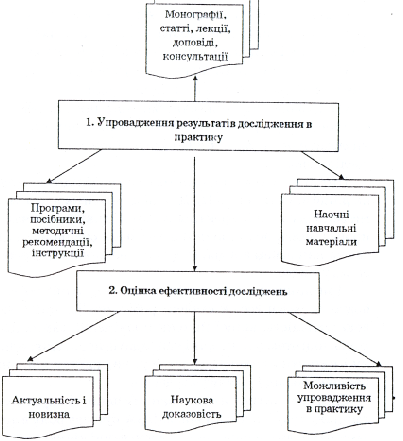 Монографії, статті, лекції, доповіді, консультації

1. Упровадження результатів дослідження в практику

Програми, посібники, методичні рекомендації, інструкції

Наочні навчальні матеріали

2. Оцінка ефективності досліджень

Актуальність і новизна

Наукова доказовість

Можливість упровадження в практику